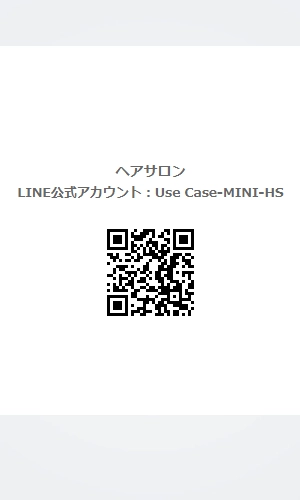 ヘアサロン
LINE公式アカウント：Use Case-MINI-HS